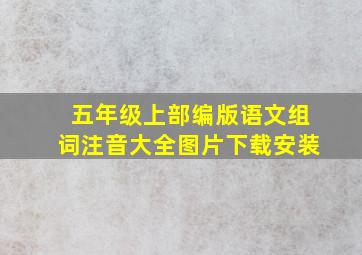 五年级上部编版语文组词注音大全图片下载安装